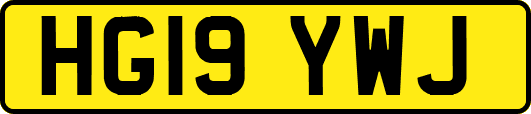 HG19 YWJ